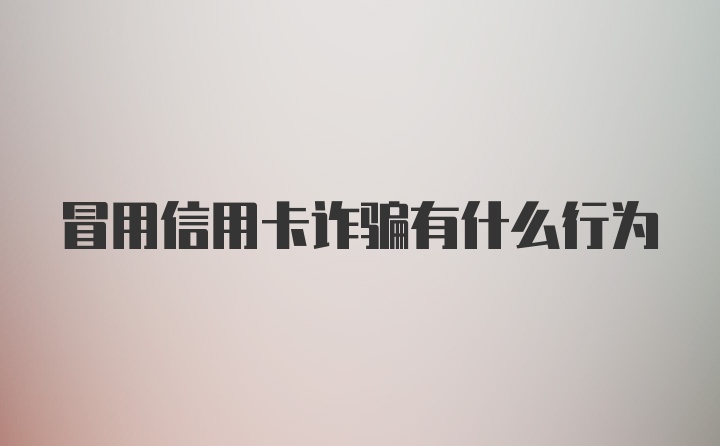 冒用信用卡诈骗有什么行为